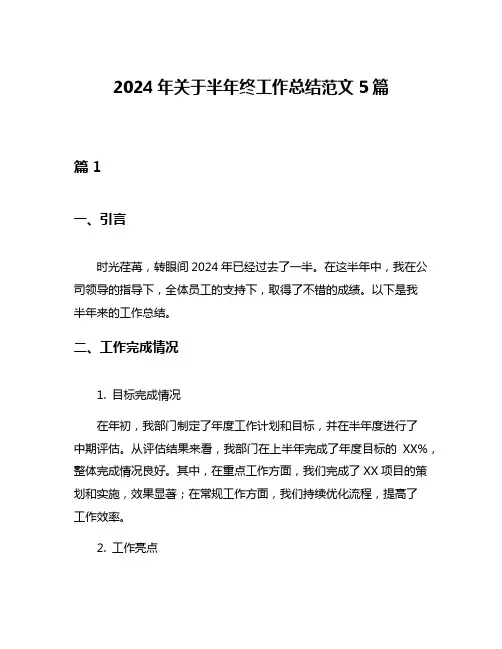 2024 年关于半年终工作总结范文 5 篇

篇 1

一、引言

时光荏苒，转眼间 2024 年已经过去了一半。在这半年中，我在公司领导的指导下，全体员工的支持下，取得了不错的成绩。以下是我半年来的工作总结。

二、工作完成情况

1. 目标完成情况

在年初，我部门制定了年度工作计划和目标，并在半年度进行了中期评估。从评估结果来看，我部门在上半年完成了年度目标的 XX%，整体完成情况良好。其中，在重点工作方面，我们完成了 XX 项目的策划和实施，效果显著；在常规工作方面，我们持续优化流程，提高了工作效率。

2. 工作亮点